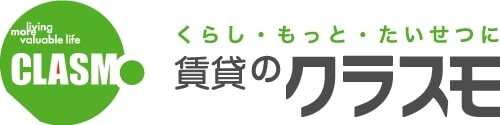 living
more
valuable life
CLASMO

くらし・もっと・たいせつに
賃貸のクラスモ